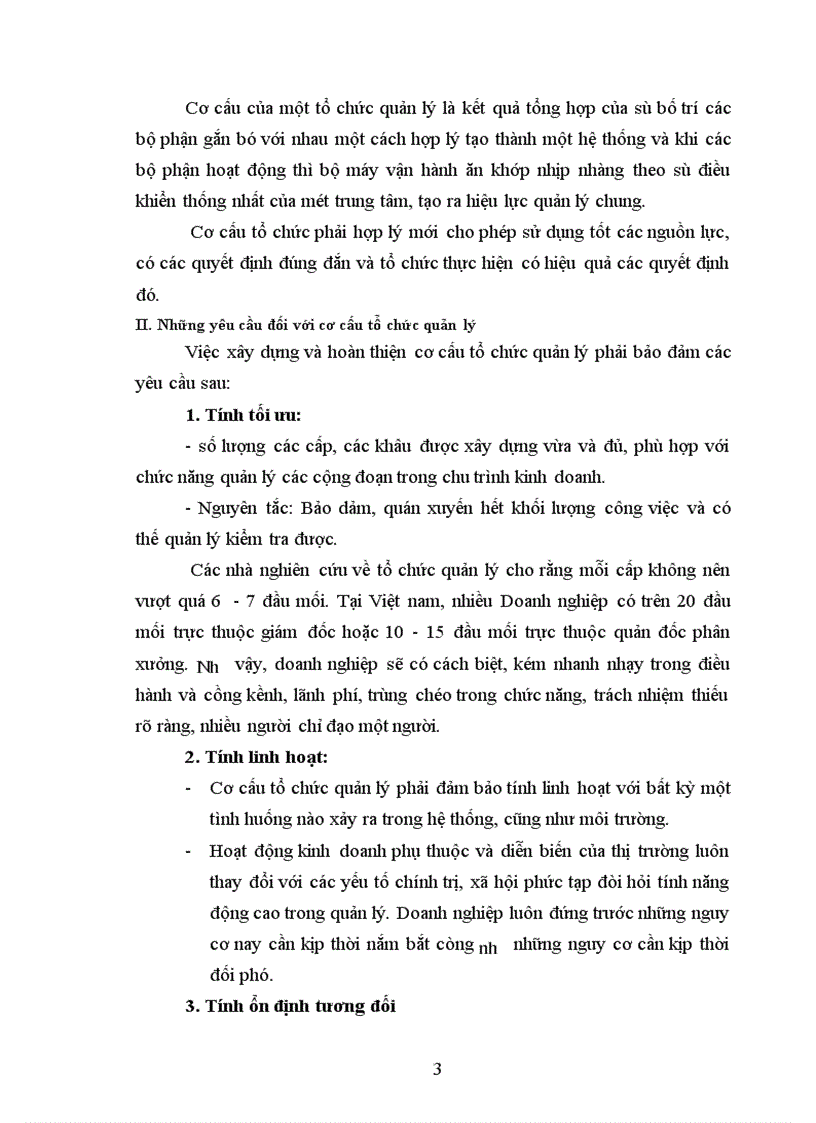 Cơ cấu của một tổ chức quản lý là kết quả tổng hợp của sù bố trí các bộ phận gắn bó với nhau một cách hợp lý tạo thành một hệ thống và khi các bộ phận hoạt động thì bộ máy vận hành ăn khớp nhịp nhàng theo sù điều khiển thống nhất của mét trung tâm, tạo ra hiệu lực quản lý chung.

Cơ cấu tổ chức phải hợp lý mới cho phép sử dụng tốt các nguồn lực, có các quyết định đúng đắn và tổ chức thực hiện có hiệu quả các quyết định đó.

II. Những yêu cầu đối với cơ cấu tổ chức quản lý

Việc xây dựng và hoàn thiện cơ cấu tổ chức quản lý phải bảo đảm các yêu cầu sau:

1. Tính tối ưu:

- số lượng các cấp, các khâu được xây dựng vừa và đủ, phù hợp với chức năng quản lý các cộng đoạn trong chu trình kinh doanh.

- Nguyên tắc: Bảo đảm, quán xuyến hết khối lượng công việc và có thể quản lý kiểm tra được.

Các nhà nghiên cứu về tổ chức quản lý cho rằng mỗi cấp không nên vượt quá 6 - 7 đầu mối. Tại Việt nam, nhiều Doanh nghiệp có trên 20 đầu mối trực thuộc giám đốc hoặc 10 - 15 đầu mối trực thuộc quản đốc phân xưởng. Nh vậy, doanh nghiệp sẽ có cách biệt, kém nhanh nhạy trong điều hành và cồng kềnh, lãnh phí, trùng chéo trong chức năng, trách nhiệm thiếu rõ ràng, nhiều người chỉ đạo một người.

2. Tính linh hoạt:

- Cơ cấu tổ chức quản lý phải đảm bảo tính linh hoạt với bất kỳ một tình huống nào xảy ra trong hệ thống, cũng như môi trường.

- Hoạt động kinh doanh phụ thuộc và diễn biến của thị trường luôn thay đổi với các yếu tố chính trị, xã hội phức tạp đòi hỏi tính năng động cao trong quản lý. Doanh nghiệp luôn đứng trước những nguy cơ nay cần kịp thời nắm bắt còng nh những nguy cơ cần kịp thời đối phó.

3. Tính ổn định tương đối

3